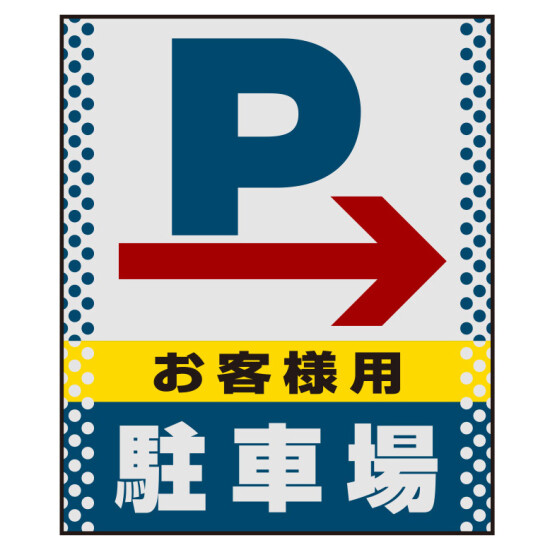 P

お客様用

駐車場